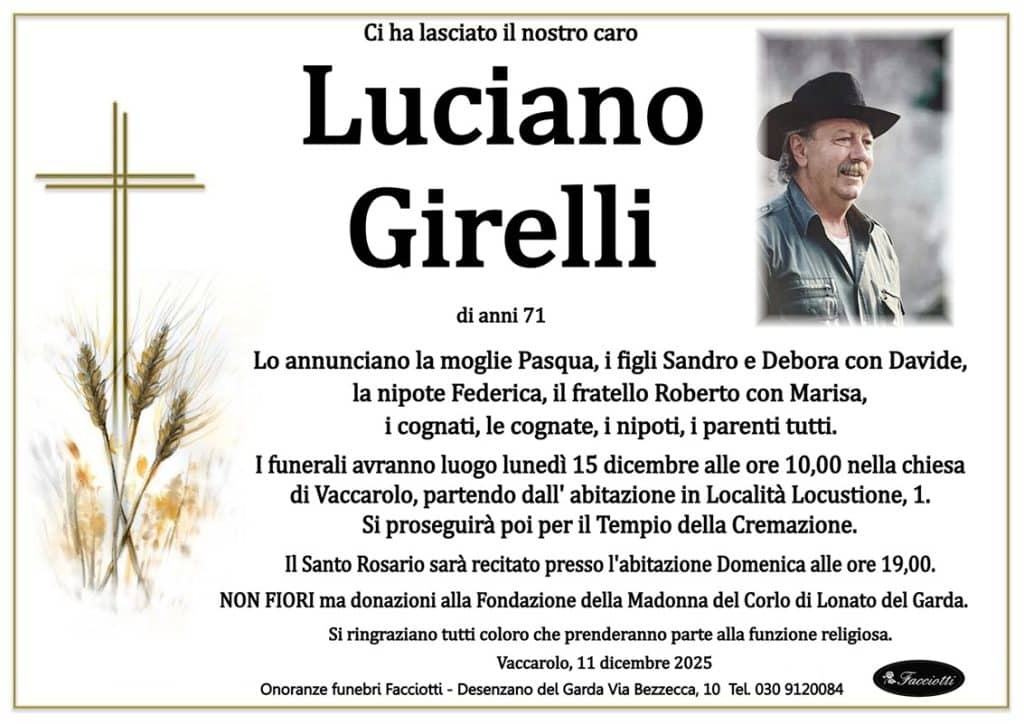 Ci ha lasciato il nostro caro

Luciano Girelli

di anni 71

Lo annunciano la moglie Pasqua, i figli Sandro e Debora con Davide, la nipote Federica, il fratello Roberto con Marisa, i cognati, le cognate, i nipoti, i parenti tutti.

I funerali avranno luogo lunedì 15 dicembre alle ore 10,00 nella chiesa di Vaccarolo, partendo dall' abitazione in Località Locustione, 1. Si proseguirà poi per il Tempio della Cremazione.

Il Santo Rosario sarà recitato presso l'abitazione Domenica alle ore 19,00.

NON FIORI ma donazioni alla Fondazione della Madonna del Corlo di Lonato del Garda.

Si ringraziano tutti coloro che prenderanno parte alla funzione religiosa.

Vaccarolo, 11 dicembre 2025

Onoranze funebri Facciotti - Desenzano del Garda Via Bezzecca, 10 Tel. 030 9120084

Facciotti